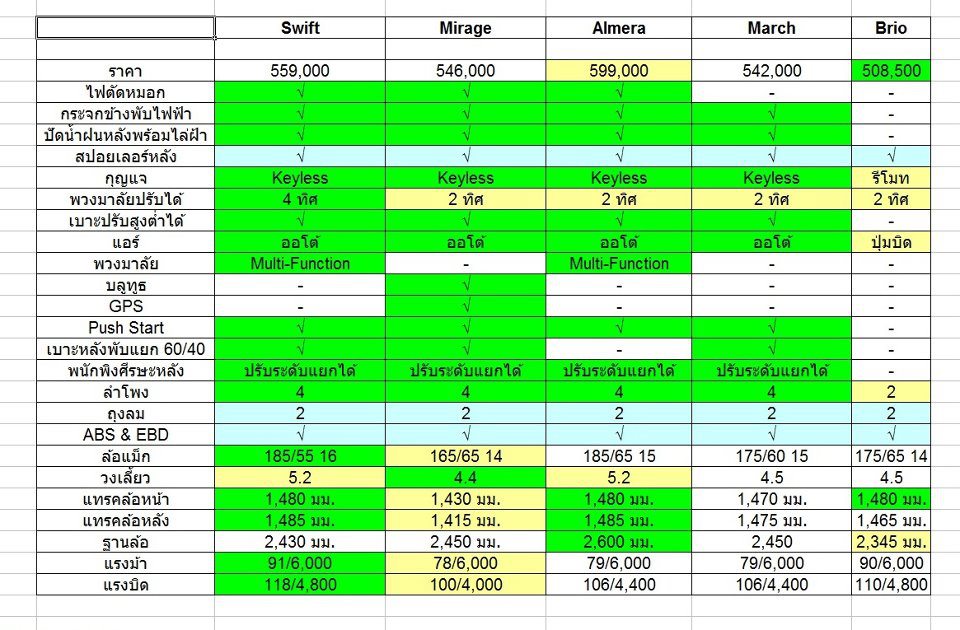 |  | Swift | Mirage | Almera | March | Brio |
|---|---|---|---|---|---|
|  |  |  |  |  |  |
| ราคา | 559,000 | 546,000 | 599,000 | 542,000 | 508,500 |
| ไฟตัดหมอก | √ | √ | √ | - | - |
| กระจกข้างพับไฟฟ้า | √ | √ | √ | √ | - |
| ปัดน้ำฝนหลังพร้อมไล่ฝ้า | √ | √ | √ | √ | - |
| สปอยเลอร์หลัง | √ | √ | √ | √ | √ |
| กุญแจ | Keyless | Keyless | Keyless | Keyless | รีโมท |
| พวงมาลัยปรับได้ | 4 ทิศ | 2 ทิศ | 2 ทิศ | 2 ทิศ | 2 ทิศ |
| เบาะปรับสูงต่ำได้ | √ | √ | √ | √ | - |
| แอร์ | ออโต้ | ออโต้ | ออโต้ | ออโต้ | ปุ่มบิด |
| พวงมาลัย | Multi-Function | - | Multi-Function | - | - |
| บลูทูธ | - | √ | - | - | - |
| GPS | - | √ | - | - | - |
| Push Start | √ | √ | √ | √ | - |
| เบาะหลังพับแยก 60/40 | √ | √ | - | √ | - |
| พนักพิงศีรษะหลัง | ปรับระดับแยกได้ | ปรับระดับแยกได้ | ปรับระดับแยกได้ | ปรับระดับแยกได้ | - |
| ลำโพง | 4 | 4 | 4 | 4 | 2 |
| ถุงลม | 2 | 2 | 2 | 2 | 2 |
| ABS & EBD | √ | √ | √ | √ | √ |
| ล้อแม็ก | 185/55 16 | 165/65 14 | 185/65 15 | 175/60 15 | 175/65 14 |
| วงเลี้ยว | 5.2 | 4.4 | 5.2 | 4.5 | 4.5 |
| แทรคล้อหน้า | 1,480 มม. | 1,430 มม. | 1,480 มม. | 1,470 มม. | 1,480 มม. |
| แทรคล้อหลัง | 1,485 มม. | 1,415 มม. | 1,485 มม. | 1,475 มม. | 1,465 มม. |
| ฐานล้อ | 2,430 มม. | 2,450 มม. | 2,600 มม. | 2,450 | 2,345 มม. |
| แรงม้า | 91/6,000 | 78/6,000 | 79/6,000 | 79/6,000 | 90/6,000 |
| แรงบิด | 118/4,800 | 100/4,000 | 106/4,400 | 106/4,400 | 110/4,800 |